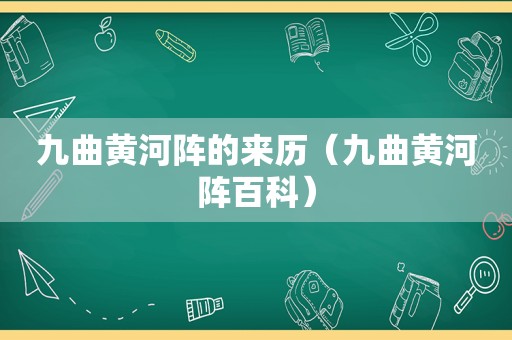 九曲黄河阵的来历（九曲黄河阵百科）